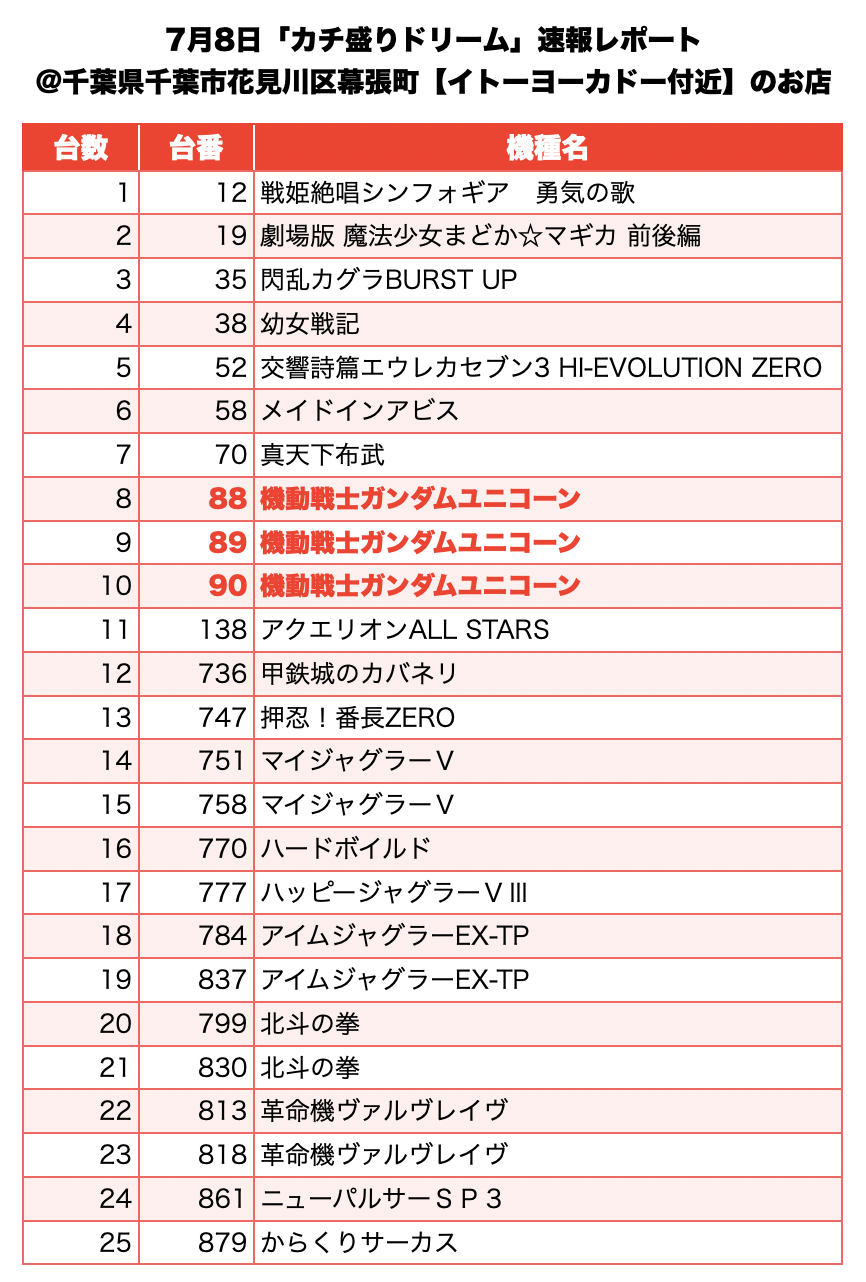 7月8日「カチ盛りドリーム」速報レポート
@千葉県千葉市花見川区幕張町【イトーヨーカドー付近】のお店

| 台数 | 台番 | 機種名 |
|---|---|---|
| 1 | 12 | 戦姫絶唱シンフォギア　勇気の歌 |
| 2 | 19 | 劇場版 魔法少女まどか☆マギカ 前後編 |
| 3 | 35 | 閃乱カグラBURST UP |
| 4 | 38 | 幼女戦記 |
| 5 | 52 | 交響詩篇エウレカセブン3 HI-EVOLUTION ZERO |
| 6 | 58 | メイドインアビス |
| 7 | 70 | 真天下布武 |
| 8 | 88 | 機動戦士ガンダムユニコーン |
| 9 | 89 | 機動戦士ガンダムユニコーン |
| 10 | 90 | 機動戦士ガンダムユニコーン |
| 11 | 138 | アクエリオンALL STARS |
| 12 | 736 | 甲鉄城のカバネリ |
| 13 | 747 | 押忍！番長ZERO |
| 14 | 751 | マイジャグラーＶ |
| 15 | 758 | マイジャグラーＶ |
| 16 | 770 | ハードボイルド |
| 17 | 777 | ハッピージャグラーＶⅢ |
| 18 | 784 | アイムジャグラーEX-TP |
| 19 | 837 | アイムジャグラーEX-TP |
| 20 | 799 | 北斗の拳 |
| 21 | 830 | 北斗の拳 |
| 22 | 813 | 革命機ヴァルヴレイヴ |
| 23 | 818 | 革命機ヴァルヴレイヴ |
| 24 | 861 | ニューパルサーＳＰ３ |
| 25 | 879 | からくりサーカス |